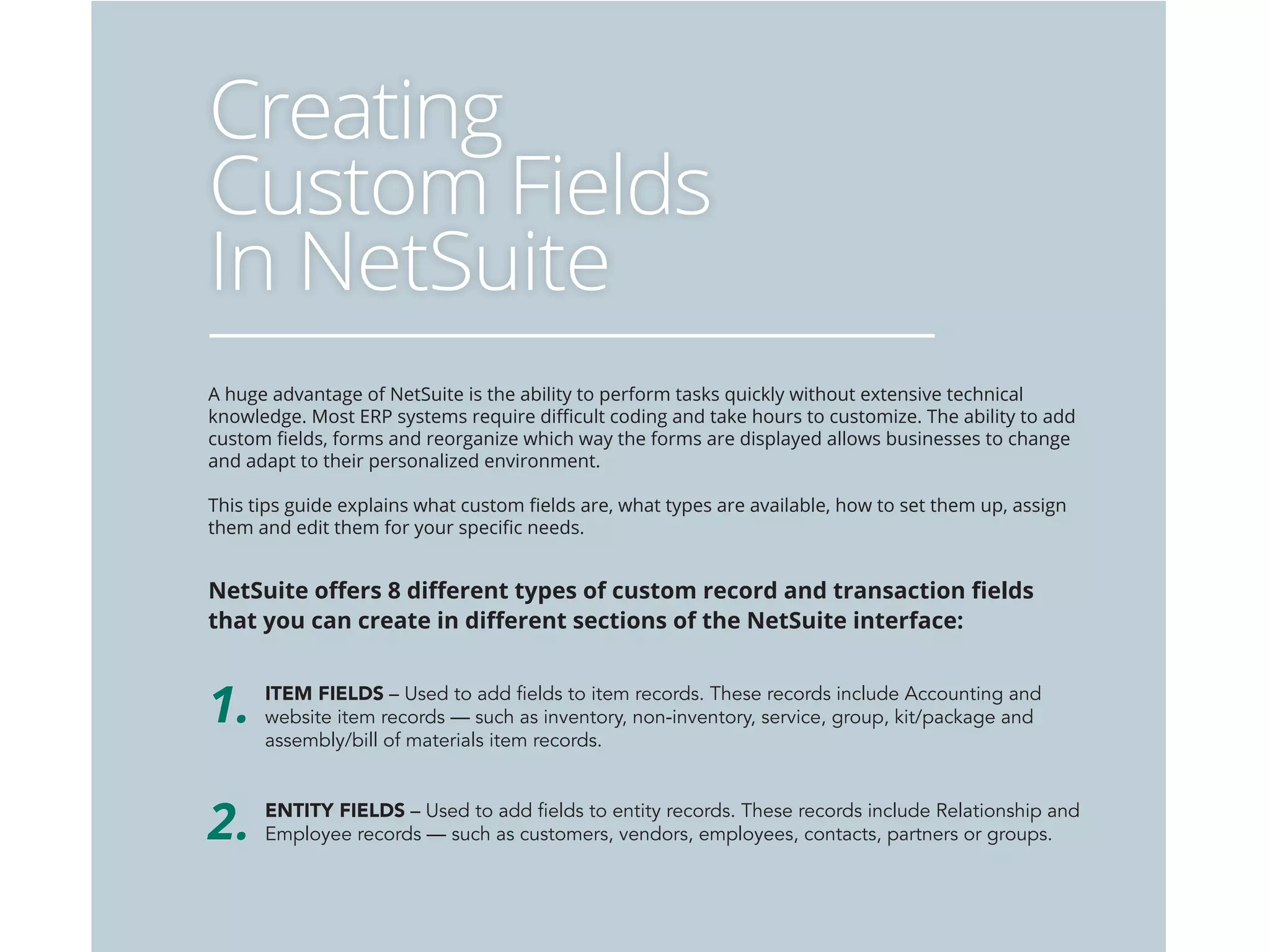 Creating Custom Fields In NetSuite

A huge advantage of NetSuite is the ability to perform tasks quickly without extensive technical knowledge. Most ERP systems require difficult coding and take hours to customize. The ability to add custom fields, forms and reorganize which way the forms are displayed allows businesses to change and adapt to their personalized environment.

This tips guide explains what custom fields are, what types are available, how to set them up, assign them and edit them for your specific needs.

NetSuite offers 8 different types of custom record and transaction fields that you can create in different sections of the NetSuite interface:

1. ITEM FIELDS – Used to add fields to item records. These records include Accounting and website item records — such as inventory, non-inventory, service, group, kit/package and assembly/bill of materials item records.

2. ENTITY FIELDS – Used to add fields to entity records. These records include Relationship and Employee records — such as customers, vendors, employees, contacts, partners or groups.